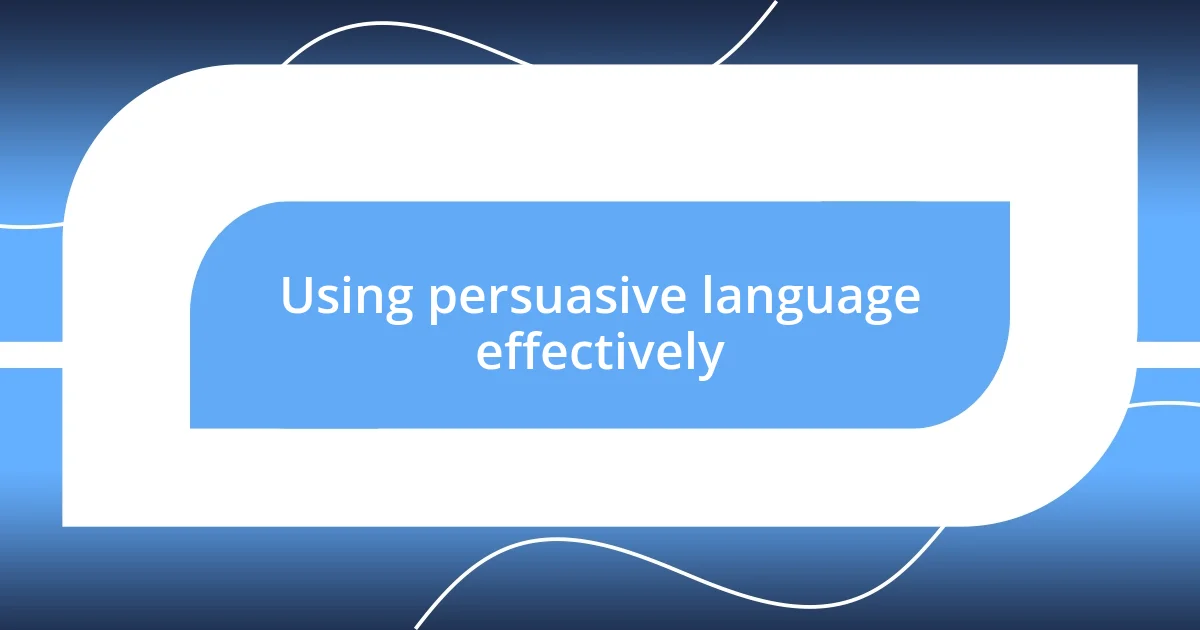 Using persuasive language effectively